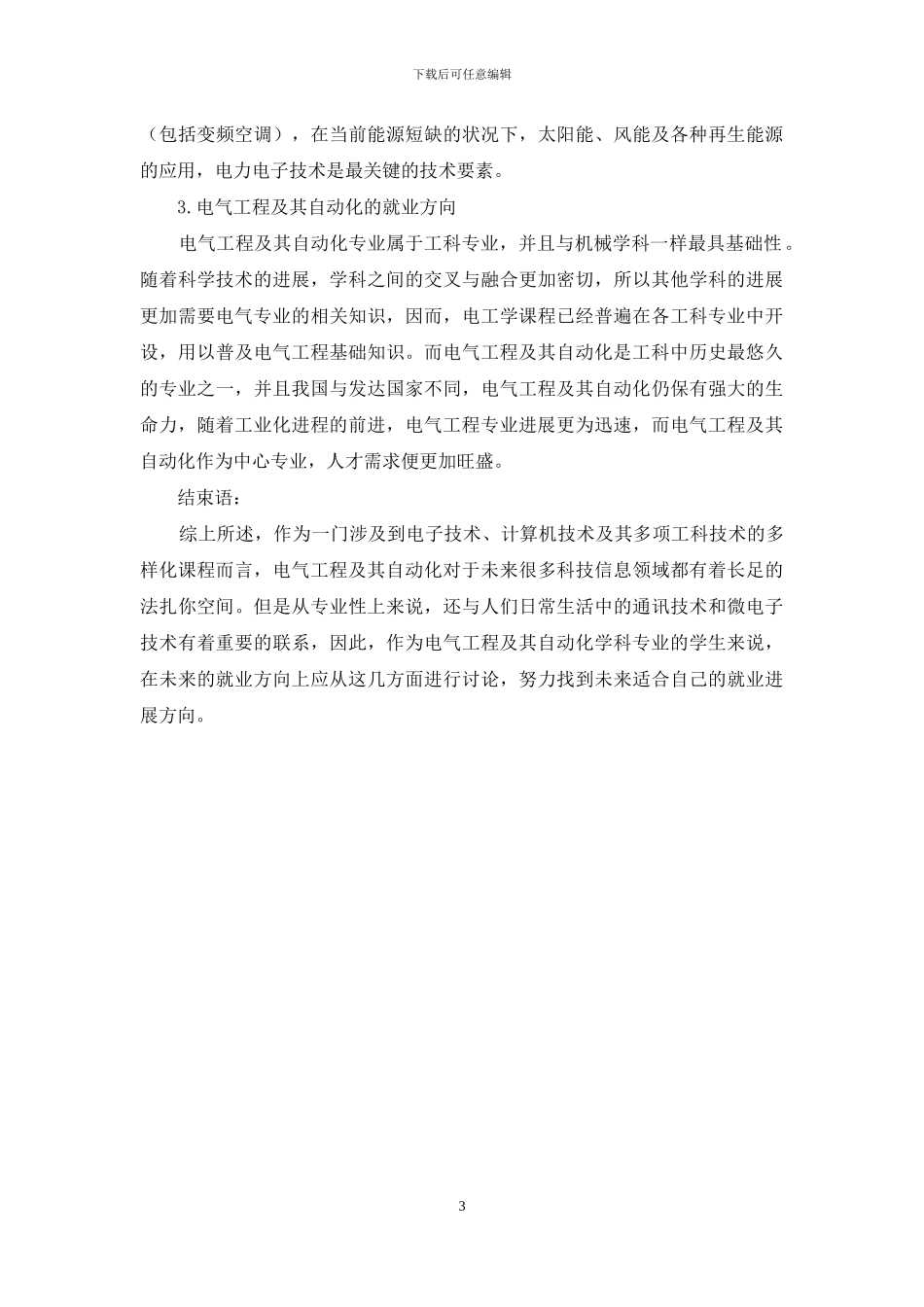 下载后可任意编辑

（包括变频空调），在当前能源短缺的状况下，太阳能、风能及各种再生能源的应用，电力电子技术是最关键的技术要素。

3.电气工程及其自动化的就业方向

电气工程及其自动化专业属于工科专业，并且与机械学科一样最具基础性。随着科学技术的进展，学科之间的交叉与融合更加密切，所以其他学科的进展更加需要电气专业的相关知识，因而，电工学课程已经普遍在各工科专业中开设，用以普及电气工程基础知识。而电气工程及其自动化是工科中历史最悠久的专业之一，并且我国与发达国家不同，电气工程及其自动化仍保有强大的生命力，随着工业化进程的前进，电气工程专业进展更为迅速，而电气工程及其自动化作为中心专业，人才需求便更加旺盛。

结束语：

综上所述，作为一门涉及到电子技术、计算机技术及其多项工科技术的多样化课程而言，电气工程及其自动化对于未来很多科技信息领域都有着长足的法扎你空间。但是从专业性上来说，还与人们日常生活中的通讯技术和微电子技术有着重要的联系，因此，作为电气工程及其自动化学科专业的学生来说，在未来的就业方向上应从这几方面进行讨论，努力找到未来适合自己的就业进展方向。

3